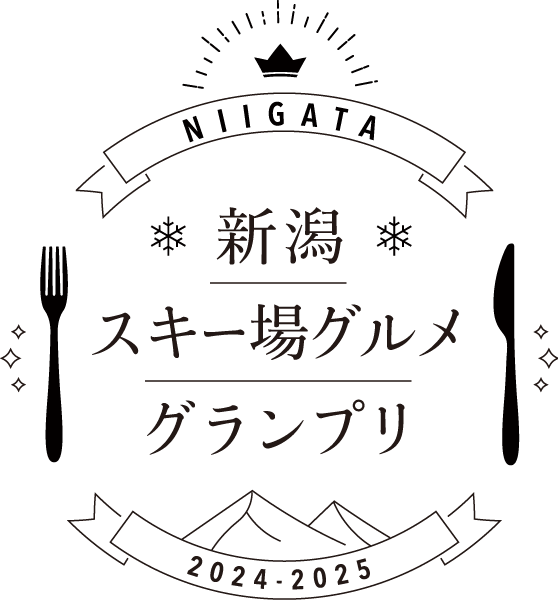 NIIGATA

新潟

スキー場グルメ

グランプリ

2024-2025